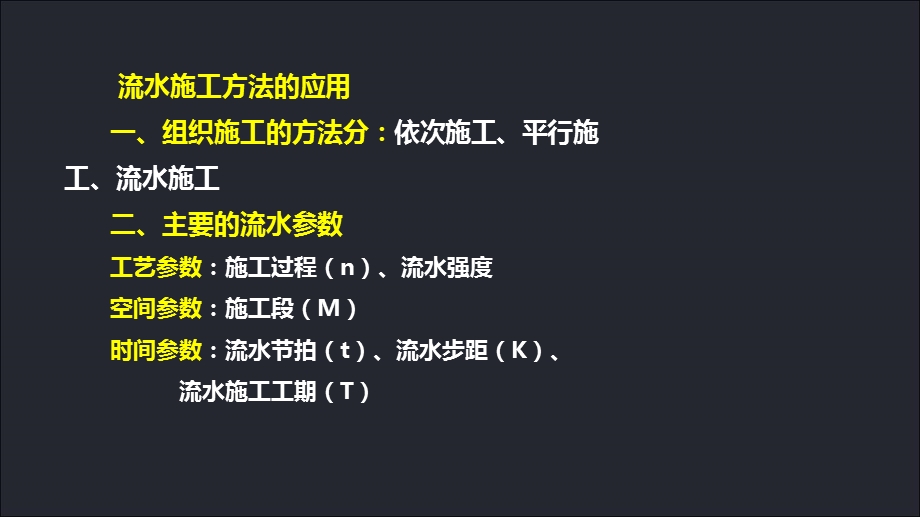 流水施工方法的应用

一、组织施工的方法分：依次施工、平行施工、流水施工

二、主要的流水参数

工艺参数：施工过程（n）、流水强度

空间参数：施工段（M）

时间参数：流水节拍（t）、流水步距（K）、流水施工工期（T）